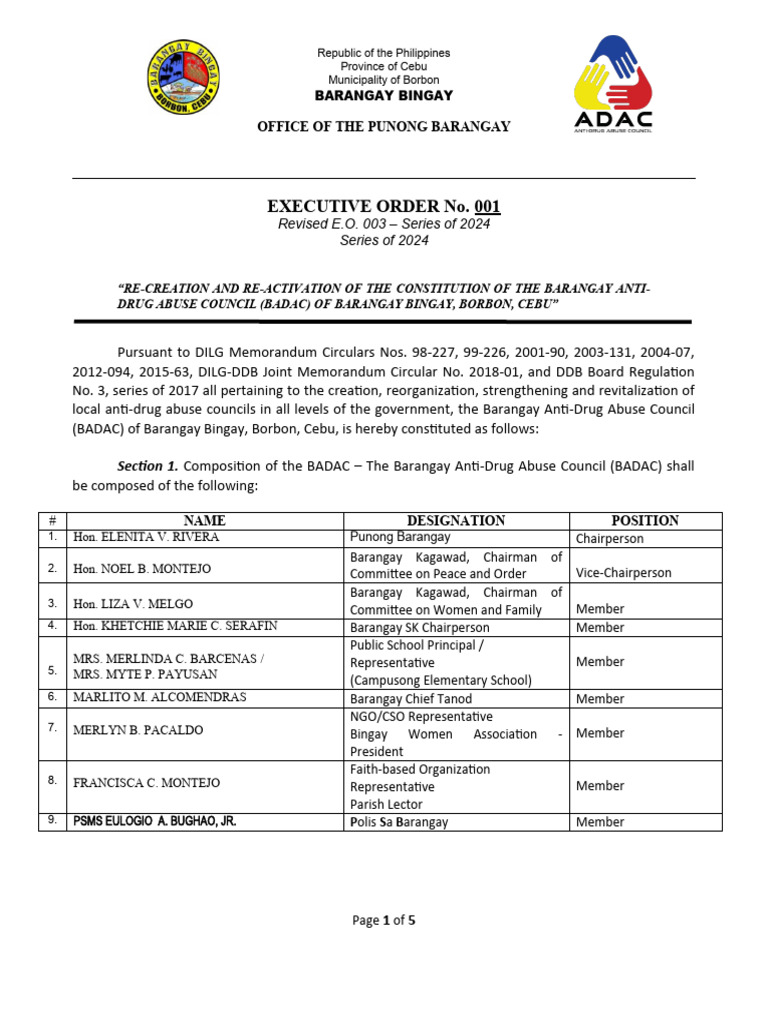 BARANGAY BINGAY
BORBON, CEBU

Republic of the Philippines
Province of Cebu
Municipality of Borbon
BARANGAY BINGAY

OFFICE OF THE PUNONG BARANGAY

ADAC
ANTI-DRUG ABUSE COUNCIL

EXECUTIVE ORDER No. 001
Revised E.O. 003 – Series of 2024
Series of 2024

"RE-CREATION AND RE-ACTIVATION OF THE CONSTITUTION OF THE BARANGAY ANTI-DRUG ABUSE COUNCIL (BADAC) OF BARANGAY BINGAY, BORBON, CEBU"

Pursuant to DILG Memorandum Circulars Nos. 98-227, 99-226, 2001-90, 2003-131, 2004-07, 2012-094, 2015-63, DILG-DDB Joint Memorandum Circular No. 2018-01, and DDB Board Regulation No. 3, series of 2017 all pertaining to the creation, reorganization, strengthening and revitalization of local anti-drug abuse councils in all levels of the government, the Barangay Anti-Drug Abuse Council (BADAC) of Barangay Bingay, Borbon, Cebu, is hereby constituted as follows:

Section 1. Composition of the BADAC – The Barangay Anti-Drug Abuse Council (BADAC) shall be composed of the following:

| # | NAME | DESIGNATION | POSITION |
|---|---|---|---|
| 1. | Hon. ELENITA V. RIVERA | Punong Barangay | Chairperson |
| 2. | Hon. NOEL B. MONTEJO | Barangay Kagawad, Chairman of Committee on Peace and Order | Vice-Chairperson |
| 3. | Hon. LIZA V. MELGO | Barangay Kagawad, Chairman of Committee on Women and Family | Member |
| 4. | Hon. KHETCHIE MARIE C. SERAFIN | Barangay SK Chairperson | Member |
| 5. | MRS. MERLINDA C. BARCENAS / MRS. MYTE P. PAYUSAN | Public School Principal / Representative (Campusong Elementary School) | Member |
| 6. | MARLITO M. ALCOMENDRAS | Barangay Chief Tanod | Member |
| 7. | MERLYN B. PACALDO | NGO/CSO Representative Bingay Women Association - President | Member |
| 8. | FRANCISCA C. MONTEJO | Faith-based Organization Representative Parish Lector | Member |
| 9. | PSMS EULOGIO A. BUGHAO, JR. | Polis Sa Barangay | Member |

Page 1 of 5